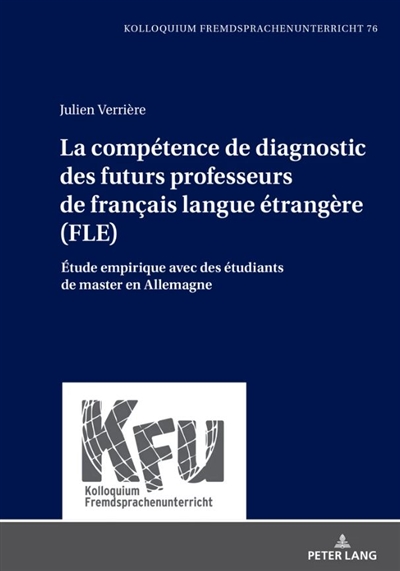 KOLLOQUIUM FREMDSPRACHENUNTERRICHT 76

Julien Verrière

La compétence de diagnostic des futurs professeurs de français langue étrangère (FLE)

Étude empirique avec des étudiants de master en Allemagne

KFU

Kolloquium Fremdsprachenunterricht

PETER LANG